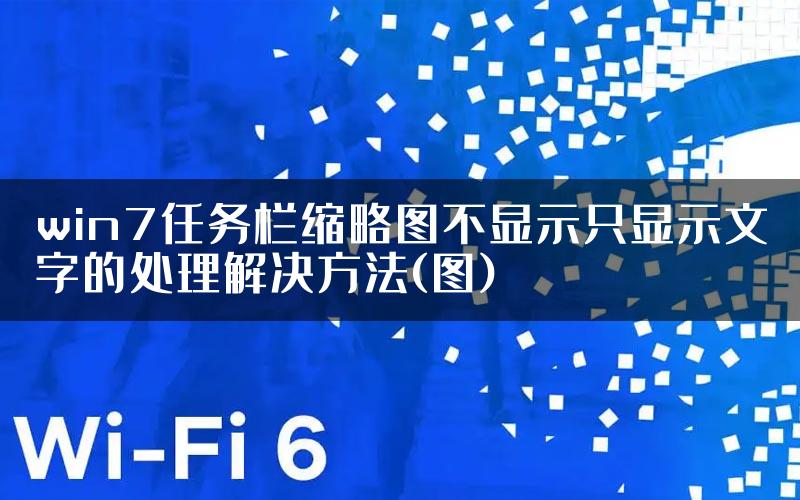 win7任务栏缩略图不显示只显示文字的处理解决方法(图)

Wi-Fi 6